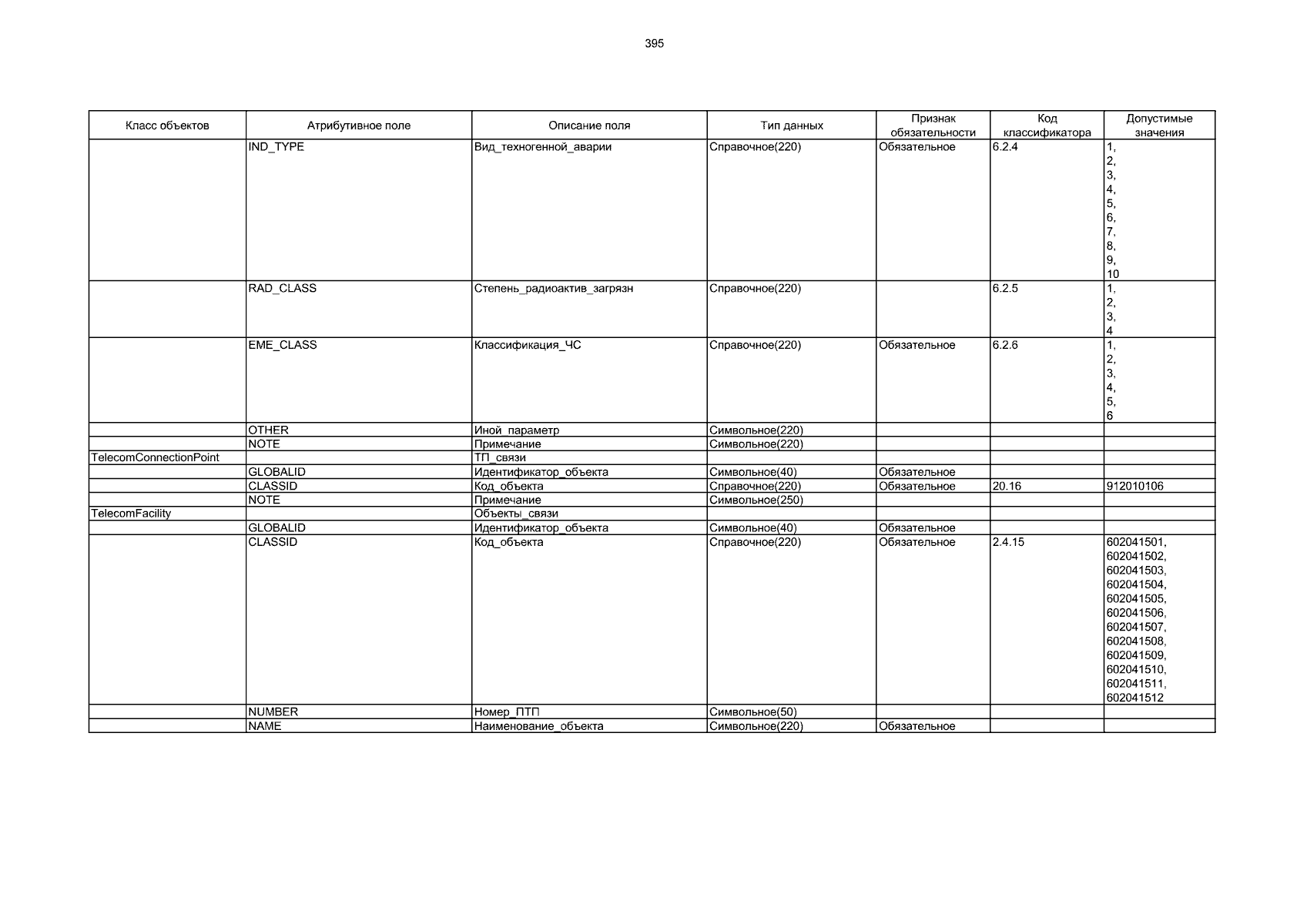 395

| Класс объектов | Атрибутивное поле | Описание поля | Тип данных | Признак обязательности | Код классификатора | Допустимые значения |
|---|---|---|---|---|---|---|
| | IND_TYPE | Вид_техногенной_аварии | Справочное(220) | Обязательное | 6.2.4 | 1, 2, 3, 4, 5, 6, 7, 8, 9, 10 |
| | RAD_CLASS | Степень_радиоактив_загрязн | Справочное(220) | | 6.2.5 | 1, 2, 3, 4 |
| | EME_CLASS | Классификация_ЧС | Справочное(220) | Обязательное | 6.2.6 | 1, 2, 3, 4, 5, 6 |
| | OTHER | Иной_параметр | Символьное(220) | | | |
| | NOTE | Примечание | Символьное(220) | | | |
| TelecomConnectionPoint | | ТП_связи | | | | |
| | GLOBALID | Идентификатор_объекта | Символьное(40) | Обязательное | | |
| | CLASSID | Код_объекта | Справочное(220) | Обязательное | 20.16 | 912010106 |
| | NOTE | Примечание | Символьное(250) | | | |
| TelecomFacility | | Объекты_связи | | | | |
| | GLOBALID | Идентификатор_объекта | Символьное(40) | Обязательное | | |
| | CLASSID | Код_объекта | Справочное(220) | Обязательное | 2.4.15 | 602041501, 602041502, 602041503, 602041504, 602041505, 602041506, 602041507, 602041508, 602041509, 602041510, 602041511, 602041512 |
| | NUMBER | Номер_ПТП | Символьное(50) | | | |
| | NAME | Наименование_объекта | Символьное(220) | Обязательное | | |